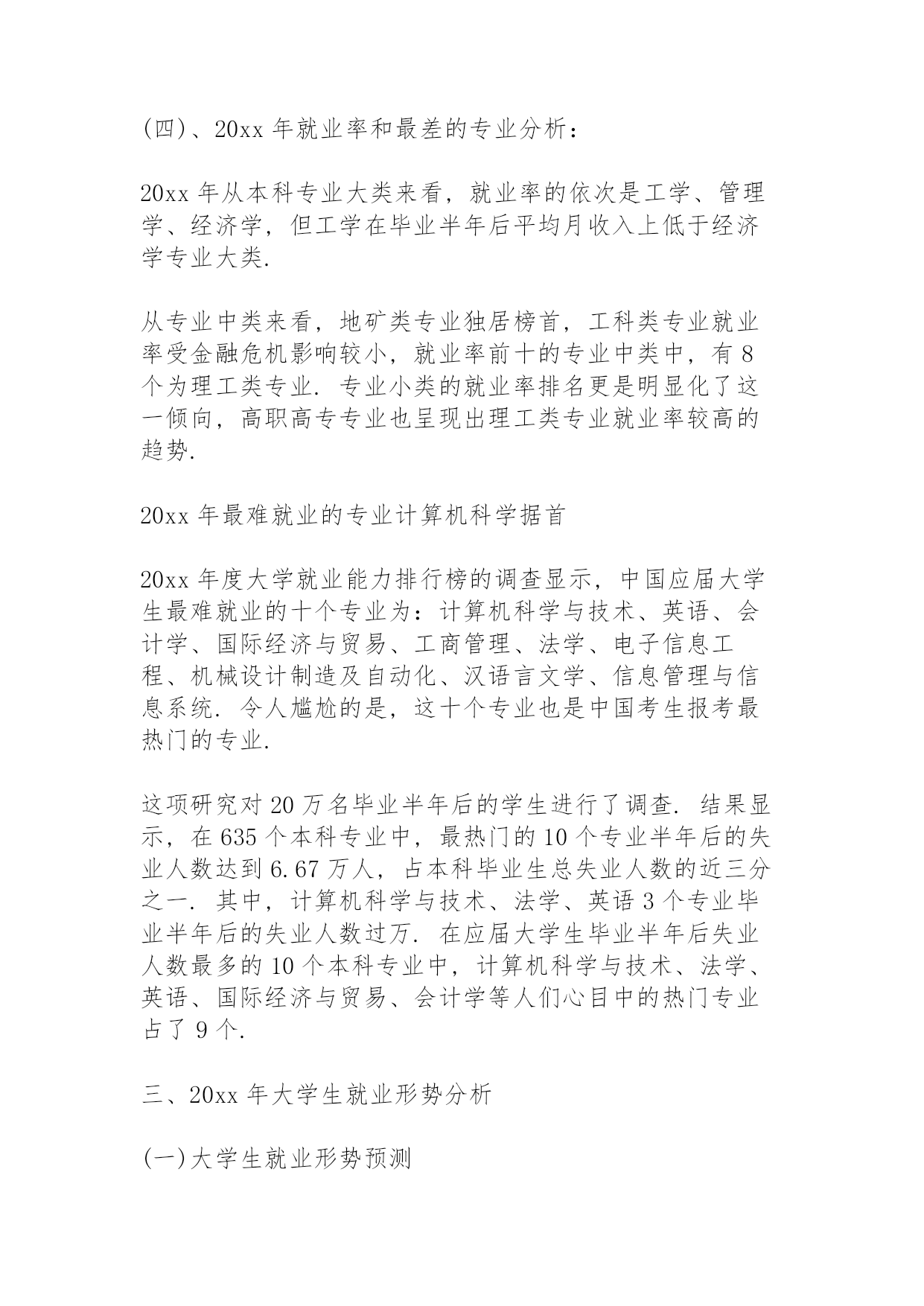 (四)、20xx 年就业率和最差的专业分析：

20xx 年从本科专业大类来看，就业率的依次是工学、管理学、经济学，但工学在毕业半年后平均月收入上低于经济学专业大类.

从专业中类来看，地矿类专业独居榜首，工科类专业就业率受金融危机影响较小，就业率前十的专业中类中，有 8 个为理工类专业. 专业小类的就业率排名更是明显化了这一倾向，高职高专专业也呈现出理工类专业就业率较高的趋势.

20xx 年最难就业的专业计算机科学据首

20xx 年度大学就业能力排行榜的调查显示，中国应届大学生最难就业的十个专业为：计算机科学与技术、英语、会计学、国际经济与贸易、工商管理、法学、电子信息工程、机械设计制造及自动化、汉语言文学、信息管理与信息系统. 令人尴尬的是，这十个专业也是中国考生报考最热门的专业.

这项研究对 20 万名毕业半年后的学生进行了调查. 结果显示，在 635 个本科专业中，最热门的 10 个专业半年后的失业人数达到 6.67 万人，占本科毕业生总失业人数的近三分之一. 其中，计算机科学与技术、法学、英语 3 个专业毕业半年后的失业人数过万. 在应届大学生毕业半年后失业人数最多的 10 个本科专业中，计算机科学与技术、法学、英语、国际经济与贸易、会计学等人们心目中的热门专业占了 9 个.

三、20xx 年大学生就业形势分析

(一)大学生就业形势预测